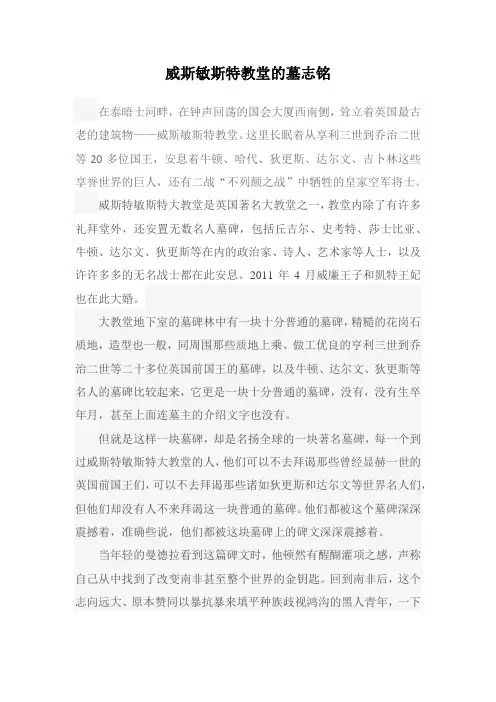 威斯敏斯特教堂的墓志铭

在泰晤士河畔，在钟声回荡的国会大厦西南侧，耸立着英国最古老的建筑物——威斯敏斯特教堂。这里长眠着从亨利三世到乔治二世等 20 多位国王，安息着牛顿、哈代、狄更斯、达尔文、吉卜林这些享誉世界的巨人，还有二战“不列颠之战”中牺牲的皇家空军将士。

威斯特敏斯特大教堂是英国著名大教堂之一，教堂内除了有许多礼拜堂外，还安置无数名人墓碑，包括丘吉尔、史考特、莎士比亚、牛顿、达尔文、狄更斯等在内的政治家、诗人、艺术家等人士，以及许许多多的无名战士都在此安息。2011 年 4 月威廉王子和凯特王妃也在此大婚。

大教堂地下室的墓碑林中有一块十分普通的墓碑，精糙的花岗石质地，造型也一般，同周围那些质地上乘、做工优良的亨利三世到乔治二世等二十多位英国前国王的墓碑，以及牛顿、达尔文、狄更斯等名人的墓碑比较起来，它更是一块十分普通的墓碑，没有，没有生卒年月，甚至上面连墓主的介绍文字也没有。

但就是这样一块墓碑，却是名扬全球的一块著名墓碑，每一个到过威斯特敏斯特大教堂的人，他们可以不去拜谒那些曾经显赫一世的英国前国王们，可以不去拜谒那些诸如狄更斯和达尔文等世界名人们，但他们却没有人不来拜谒这一块普通的墓碑。他们都被这个墓碑深深震撼着，准确些说，他们都被这块墓碑上的碑文深深震撼着。

当年轻的曼德拉看到这篇碑文时，他顿然有醍醐灌顶之感，声称自己从中找到了改变南非甚至整个世界的金钥匙。回到南非后，这个志向远大、原本赞同以暴抗暴来填平种族歧视鸿沟的黑人青年，一下